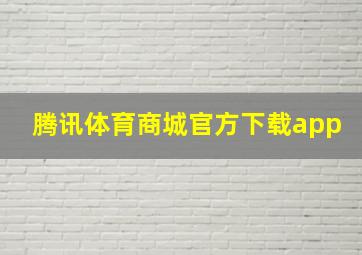 腾讯体育商城官方下载app